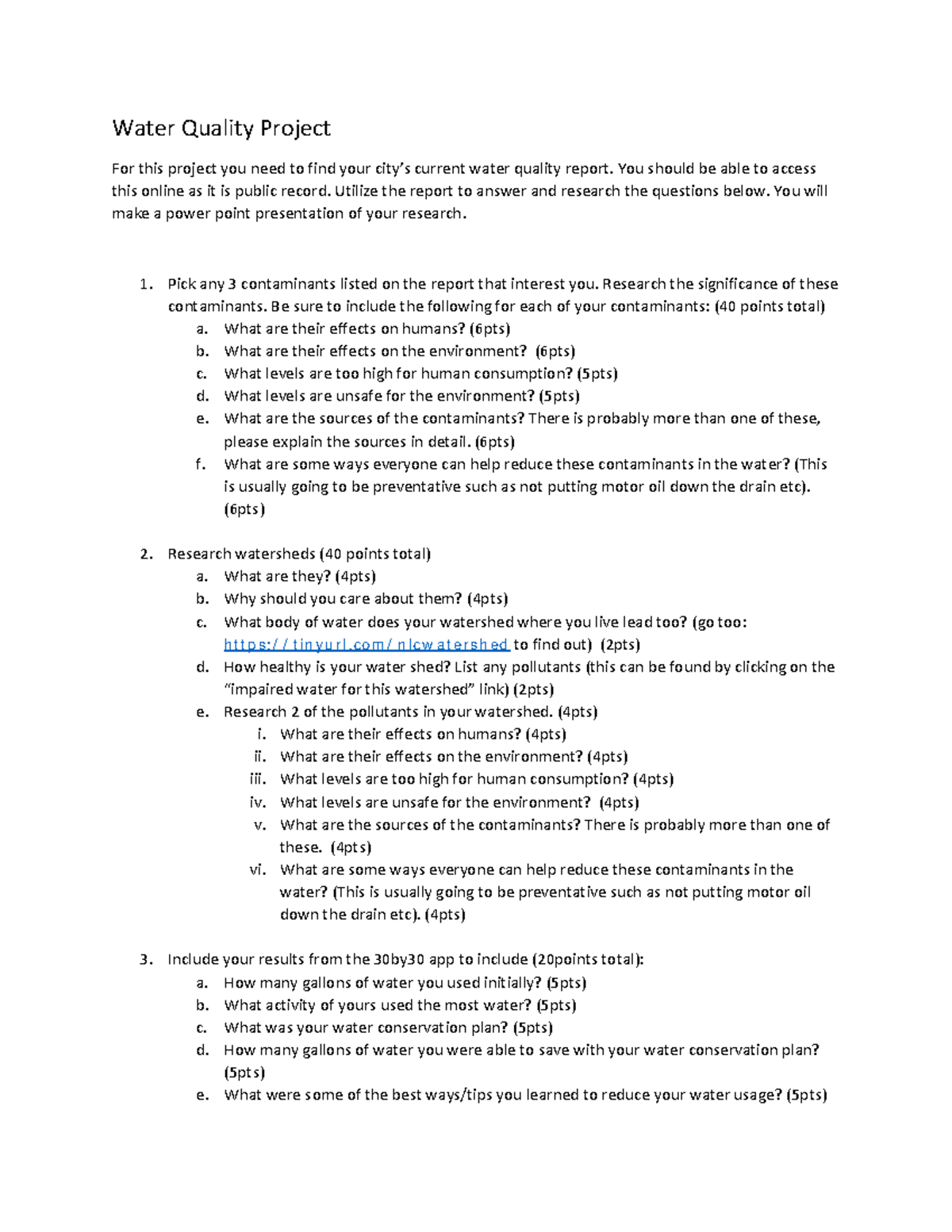 Water Quality Project

For this project you need to find your city's current water quality report. You should be able to access this online as it is public record. Utilize the report to answer and research the questions below. You will make a power point presentation of your research.

1. Pick any 3 contaminants listed on the report that interest you. Research the significance of these contaminants. Be sure to include the following for each of your contaminants: (40 points total)
a. What are their effects on humans? (6pts)
b. What are their effects on the environment? (6pts)
c. What levels are too high for human consumption? (5pts)
d. What levels are unsafe for the environment? (5pts)
e. What are the sources of the contaminants? There is probably more than one of these, please explain the sources in detail. (6pts)
f. What are some ways everyone can help reduce these contaminants in the water? (This is usually going to be preventative such as not putting motor oil down the drain etc). (6pts)

2. Research watersheds (40 points total)
a. What are they? (4pts)
b. Why should you care about them? (4pts)
c. What body of water does your watershed where you live lead too? (go too: https://tinyurl.com/nlcwatershed to find out) (2pts)
d. How healthy is your water shed? List any pollutants (this can be found by clicking on the "impaired water for this watershed" link) (2pts)
e. Research 2 of the pollutants in your watershed. (4pts)
i. What are their effects on humans? (4pts)
ii. What are their effects on the environment? (4pts)
iii. What levels are too high for human consumption? (4pts)
iv. What levels are unsafe for the environment? (4pts)
v. What are the sources of the contaminants? There is probably more than one of these. (4pts)
vi. What are some ways everyone can help reduce these contaminants in the water? (This is usually going to be preventative such as not putting motor oil down the drain etc). (4pts)

3. Include your results from the 30by30 app to include (20points total):
a. How many gallons of water you used initially? (5pts)
b. What activity of yours used the most water? (5pts)
c. What was your water conservation plan? (5pts)
d. How many gallons of water you were able to save with your water conservation plan? (5pts)
e. What were some of the best ways/tips you learned to reduce your water usage? (5pts)